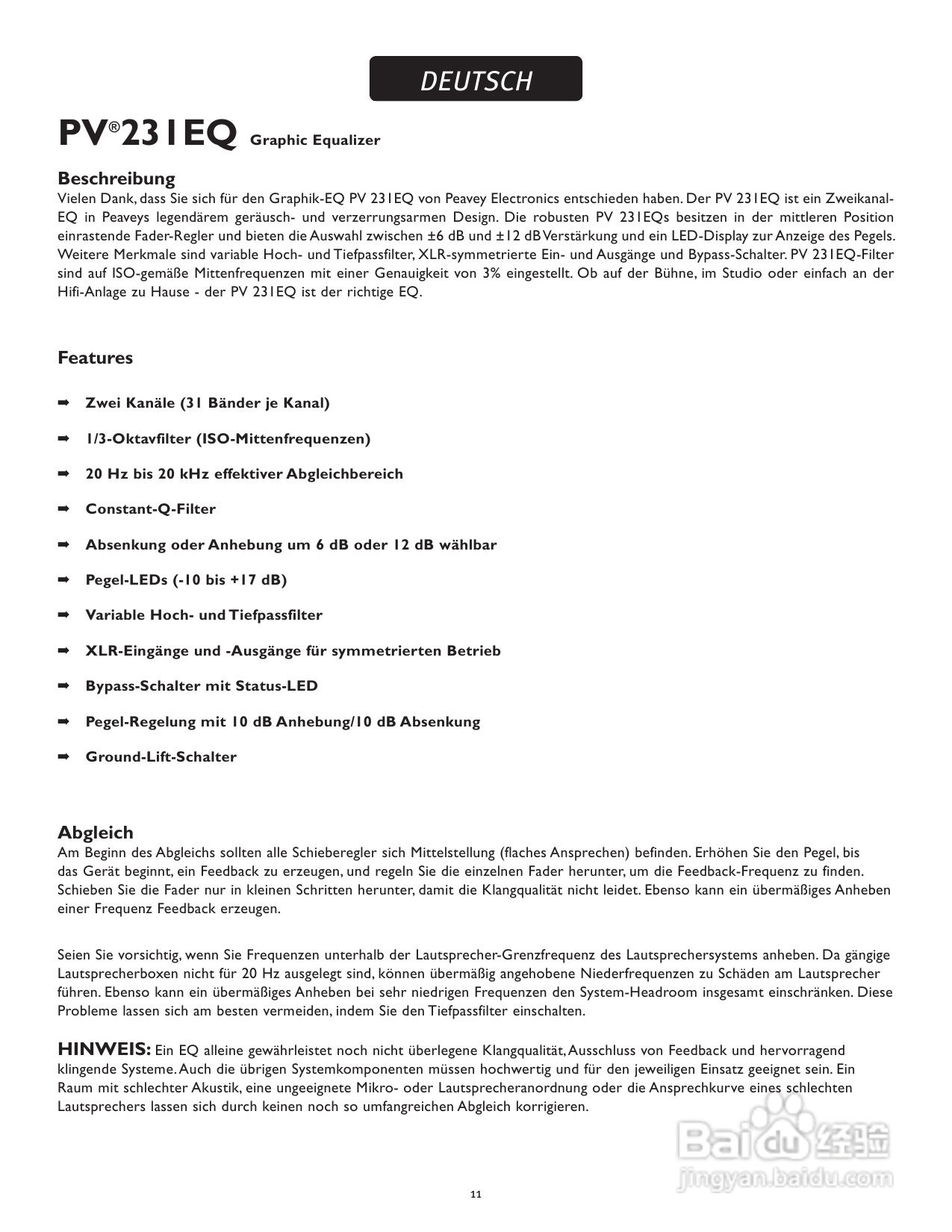 DEUTSCH

PV®231EQ Graphic Equalizer

Beschreibung
Vielen Dank, dass Sie sich für den Graphik-EQ PV 231EQ von Peavey Electronics entschieden haben. Der PV 231EQ ist ein Zweikanal-EQ in Peaveys legendärem geräusch- und verzerrungsarmen Design. Die robusten PV 231EQs besitzen in der mittleren Position einrastende Fader-Regler und bieten die Auswahl zwischen ±6 dB und ±12 dB Verstärkung und ein LED-Display zur Anzeige des Pegels. Weitere Merkmale sind variable Hoch- und Tiefpassfilter, XLR-symmetrierte Ein- und Ausgänge und Bypass-Schalter. PV 231EQ-Filter sind auf ISO-gemäße Mittenfrequenzen mit einer Genauigkeit von 3% eingestellt. Ob auf der Bühne, im Studio oder einfach an der Hifi-Anlage zu Hause - der PV 231EQ ist der richtige EQ.

Features

➡ Zwei Kanäle (31 Bänder je Kanal)

➡ 1/3-Oktavfilter (ISO-Mittenfrequenzen)

➡ 20 Hz bis 20 kHz effektiver Abgleichbereich

➡ Constant-Q-Filter

➡ Absenkung oder Anhebung um 6 dB oder 12 dB wählbar

➡ Pegel-LEDs (-10 bis +17 dB)

➡ Variable Hoch- und Tiefpassfilter

➡ XLR-Eingänge und -Ausgänge für symmetrierten Betrieb

➡ Bypass-Schalter mit Status-LED

➡ Pegel-Regelung mit 10 dB Anhebung/10 dB Absenkung

➡ Ground-Lift-Schalter

Abgleich
Am Beginn des Abgleichs sollten alle Schieberegler sich Mittelstellung (flaches Ansprechen) befinden. Erhöhen Sie den Pegel, bis das Gerät beginnt, ein Feedback zu erzeugen, und regeln Sie die einzelnen Fader herunter, um die Feedback-Frequenz zu finden. Schieben Sie die Fader nur in kleinen Schritten herunter, damit die Klangqualität nicht leidet. Ebenso kann ein übermäßiges Anheben einer Frequenz Feedback erzeugen.

Seien Sie vorsichtig, wenn Sie Frequenzen unterhalb der Lautsprecher-Grenzfrequenz des Lautsprechersystems anheben. Da gängige Lautsprecherboxen nicht für 20 Hz ausgelegt sind, können übermäßig angehobene Niederfrequenzen zu Schäden am Lautsprecher führen. Ebenso kann ein übermäßiges Anheben bei sehr niedrigen Frequenzen den System-Headroom insgesamt einschränken. Diese Probleme lassen sich am besten vermeiden, indem Sie den Tiefpassfilter einschalten.

HINWEIS: Ein EQ alleine gewährleistet noch nicht überlegene Klangqualität, Ausschluss von Feedback und hervorragend klingende Systeme. Auch die übrigen Systemkomponenten müssen hochwertig und für den jeweiligen Einsatz geeignet sein. Ein Raum mit schlechter Akustik, eine ungeeignete Mikro- oder Lautsprecheranordnung oder die Ansprechkurve eines schlechten Lautsprechers lassen sich durch keinen noch so umfangreichen Abgleich korrigieren.

Baidu 经验
jingyan.baidu.com

11